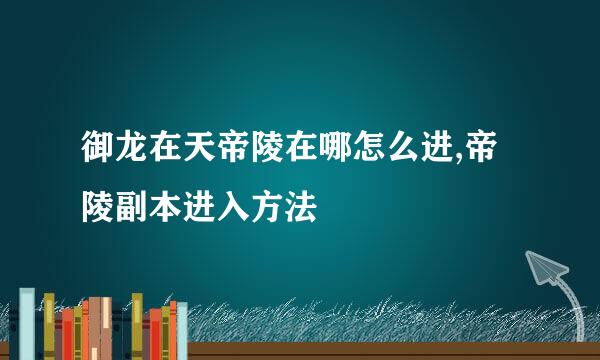 御龙在天帝陵在哪怎么进,帝陵副本进入方法